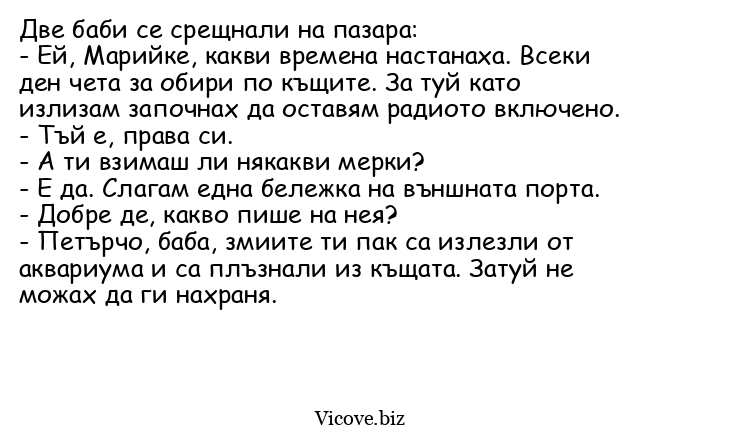 Две баби се срещнали на пазара:
- Ей, Марийке, какви времена настанаха. Всеки ден чета за обири по къщите. За туй като излизам започнах да оставям радиото включено.
- Тъй е, права си.
- А ти взимаш ли някакви мерки?
- Е да. Слагам една бележка на външната порта.
- Добре де, какво пише на нея?
- Петърчо, баба, змиите ти пак са излезли от аквариума и са плъзнали из къщата. Затуй не можах да ги нахраня.

Vicove.biz